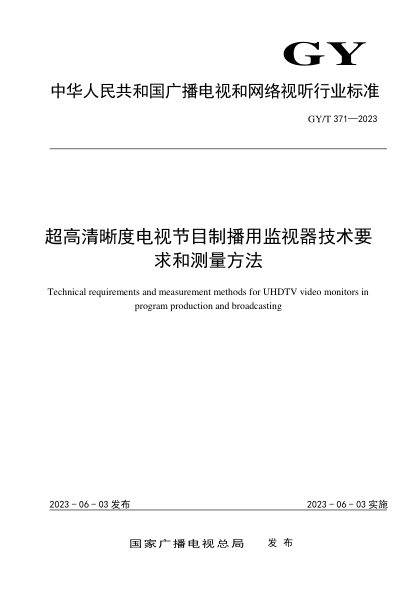 GY

中华人民共和国广播电视和网络视听行业标准

GY/T 371—2023

超高清晰度电视节目制播用监视器技术要求和测量方法

Technical requirements and measurement methods for UHDTV video monitors in program production and broadcasting

2023 - 06 - 03 发布

2023 - 06 - 03 实施

国家广播电视总局　发布